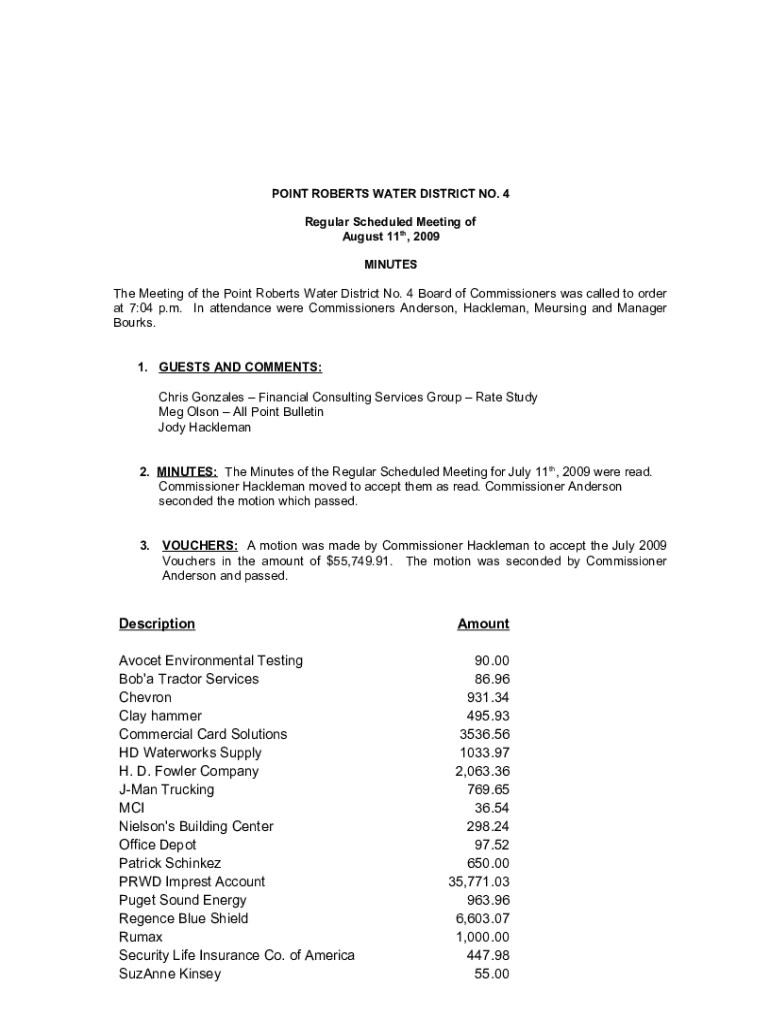 POINT ROBERTS WATER DISTRICT NO. 4

Regular Scheduled Meeting of
August 11$^{th}$, 2009

MINUTES

The Meeting of the Point Roberts Water District No. 4 Board of Commissioners was called to order at 7:04 p.m. In attendance were Commissioners Anderson, Hackleman, Meursing and Manager Bourks.

1. GUESTS AND COMMENTS:

Chris Gonzales – Financial Consulting Services Group – Rate Study
Meg Olson – All Point Bulletin
Jody Hackleman

2. MINUTES: The Minutes of the Regular Scheduled Meeting for July 11$^{th}$, 2009 were read. Commissioner Hackleman moved to accept them as read. Commissioner Anderson seconded the motion which passed.

3. VOUCHERS: A motion was made by Commissioner Hackleman to accept the July 2009 Vouchers in the amount of $55,749.91. The motion was seconded by Commissioner Anderson and passed.

| Description | Amount |
|---|---|
| Avocet Environmental Testing | 90.00 |
| Bob'a Tractor Services | 86.96 |
| Chevron | 931.34 |
| Clay hammer | 495.93 |
| Commercial Card Solutions | 3536.56 |
| HD Waterworks Supply | 1033.97 |
| H. D. Fowler Company | 2,063.36 |
| J-Man Trucking | 769.65 |
| MCI | 36.54 |
| Nielson's Building Center | 298.24 |
| Office Depot | 97.52 |
| Patrick Schinkez | 650.00 |
| PRWD Imprest Account | 35,771.03 |
| Puget Sound Energy | 963.96 |
| Regence Blue Shield | 6,603.07 |
| Rumax | 1,000.00 |
| Security Life Insurance Co. of America | 447.98 |
| SuzAnne Kinsey | 55.00 |